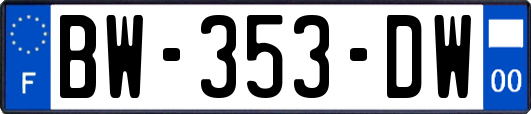 F

BW-353-DW

00